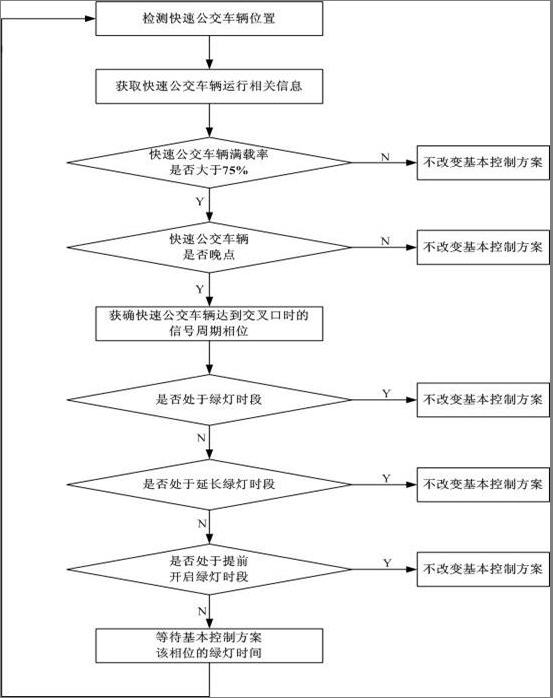 检测快速公交车辆位置

获取快速公交车辆运行相关信息

快速公交车辆满载率是否大于75%

N

不改变基本控制方案

Y

快速公交车辆是否晚点

N

不改变基本控制方案

Y

获确快速公交车辆达到交叉口时的信号周期相位

是否处于绿灯时段

Y

不改变基本控制方案

N

是否处于延长绿灯时段

Y

不改变基本控制方案

N

是否处于提前开启绿灯时段

Y

不改变基本控制方案

N

等待基本控制方案该相位的绿灯时间